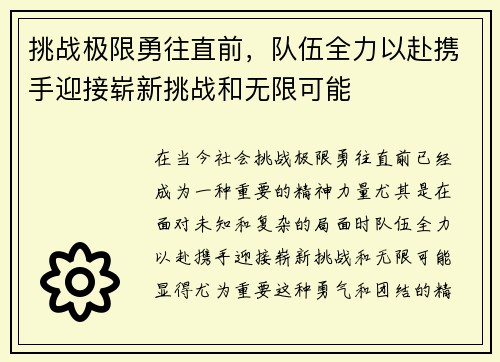 挑战极限勇往直前，队伍全力以赴携手迎接崭新挑战和无限可能

在当今社会挑战极限勇往直前已经成为一种重要的精神力量尤其是在面对未知和复杂的局面时队伍全力以赴携手迎接崭新挑战和无限可能显得尤为重要这种勇气和团结的精